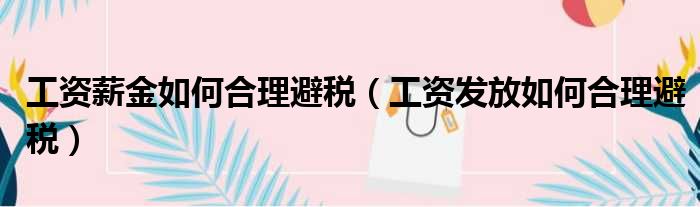 工资薪金如何合理避税（工资发放如何合理避税）